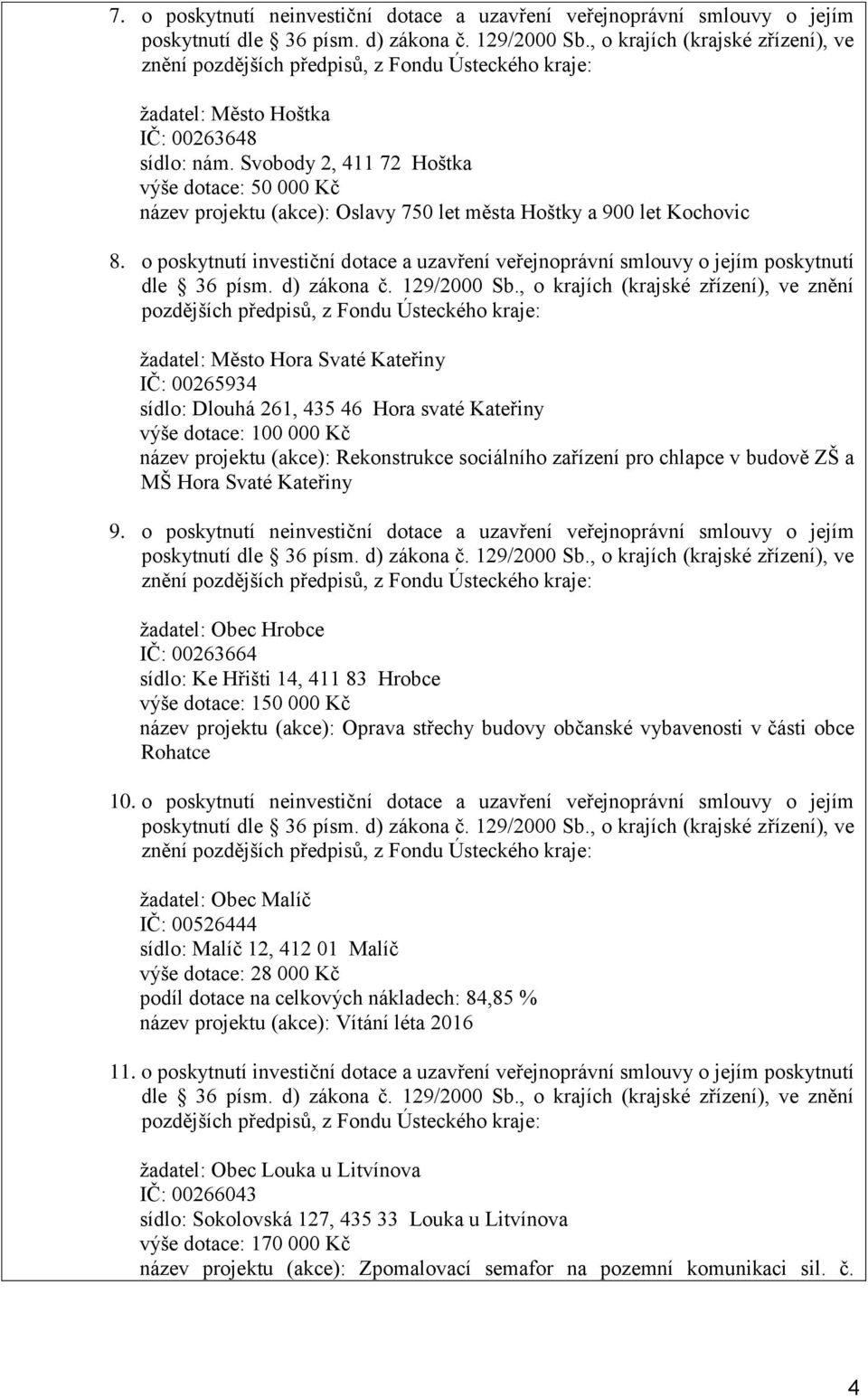 7. o poskytnutí neinvestiční dotace a uzavření veřejnoprávní smlouvy o jejím poskytnutí dle § 36 písm. d) zákona č. 129/2000 Sb., o krajích (krajské zřízení), ve znění pozdějších předpisů, z Fondu Ústeckého kraje:

žadatel: Město Hoštka
IČ: 00263648
sídlo: nám. Svobody 2, 411 72 Hoštka
výše dotace: 50 000 Kč
název projektu (akce): Oslavy 750 let města Hoštky a 900 let Kochovic

8. o poskytnutí investiční dotace a uzavření veřejnoprávní smlouvy o jejím poskytnutí dle § 36 písm. d) zákona č. 129/2000 Sb., o krajích (krajské zřízení), ve znění pozdějších předpisů, z Fondu Ústeckého kraje:

žadatel: Město Hora Svaté Kateřiny
IČ: 00265934
sídlo: Dlouhá 261, 435 46 Hora svaté Kateřiny
výše dotace: 100 000 Kč
název projektu (akce): Rekonstrukce sociálního zařízení pro chlapce v budově ZŠ a MŠ Hora Svaté Kateřiny

9. o poskytnutí neinvestiční dotace a uzavření veřejnoprávní smlouvy o jejím poskytnutí dle § 36 písm. d) zákona č. 129/2000 Sb., o krajích (krajské zřízení), ve znění pozdějších předpisů, z Fondu Ústeckého kraje:

žadatel: Obec Hrobce
IČ: 00263664
sídlo: Ke Hřišti 14, 411 83 Hrobce
výše dotace: 150 000 Kč
název projektu (akce): Oprava střechy budovy občanské vybavenosti v části obce Rohatce

10. o poskytnutí neinvestiční dotace a uzavření veřejnoprávní smlouvy o jejím poskytnutí dle § 36 písm. d) zákona č. 129/2000 Sb., o krajích (krajské zřízení), ve znění pozdějších předpisů, z Fondu Ústeckého kraje:

žadatel: Obec Malíč
IČ: 00526444
sídlo: Malíč 12, 412 01 Malíč
výše dotace: 28 000 Kč
podíl dotace na celkových nákladech: 84,85 %
název projektu (akce): Vítání léta 2016

11. o poskytnutí investiční dotace a uzavření veřejnoprávní smlouvy o jejím poskytnutí dle § 36 písm. d) zákona č. 129/2000 Sb., o krajích (krajské zřízení), ve znění pozdějších předpisů, z Fondu Ústeckého kraje:

žadatel: Obec Louka u Litvínova
IČ: 00266043
sídlo: Sokolovská 127, 435 33 Louka u Litvínova
výše dotace: 170 000 Kč
název projektu (akce): Zpomalovací semafor na pozemní komunikaci sil. č.

4